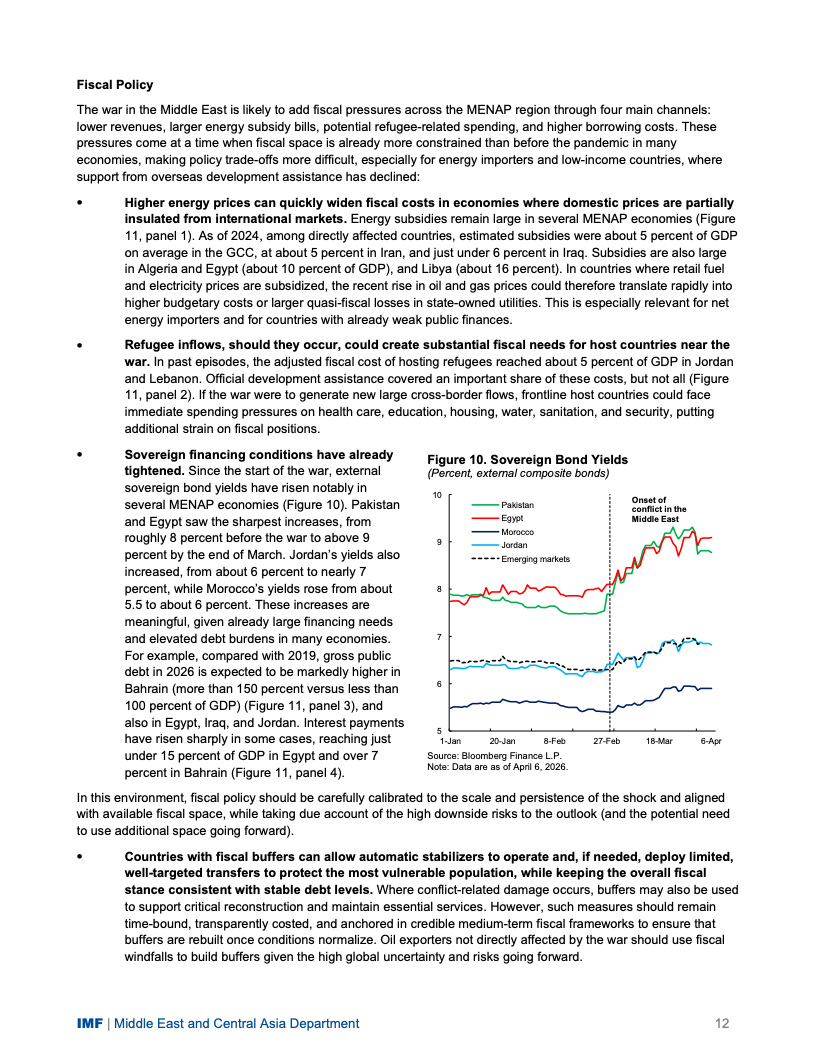 **Fiscal Policy**

The war in the Middle East is likely to add fiscal pressures across the MENAP region through four main channels: lower revenues, larger energy subsidy bills, potential refugee-related spending, and higher borrowing costs. These pressures come at a time when fiscal space is already more constrained than before the pandemic in many economies, making policy trade-offs more difficult, especially for energy importers and low-income countries, where support from overseas development assistance has declined:

• **Higher energy prices can quickly widen fiscal costs in economies where domestic prices are partially insulated from international markets.** Energy subsidies remain large in several MENAP economies (Figure 11, panel 1). As of 2024, among directly affected countries, estimated subsidies were about 5 percent of GDP on average in the GCC, at about 5 percent in Iran, and just under 6 percent in Iraq. Subsidies are also large in Algeria and Egypt (about 10 percent of GDP), and Libya (about 16 percent). In countries where retail fuel and electricity prices are subsidized, the recent rise in oil and gas prices could therefore translate rapidly into higher budgetary costs or larger quasi-fiscal losses in state-owned utilities. This is especially relevant for net energy importers and for countries with already weak public finances.

• **Refugee inflows, should they occur, could create substantial fiscal needs for host countries near the war.** In past episodes, the adjusted fiscal cost of hosting refugees reached about 5 percent of GDP in Jordan and Lebanon. Official development assistance covered an important share of these costs, but not all (Figure 11, panel 2). If the war were to generate new large cross-border flows, frontline host countries could face immediate spending pressures on health care, education, housing, water, sanitation, and security, putting additional strain on fiscal positions.

• **Sovereign financing conditions have already tightened.** Since the start of the war, external sovereign bond yields have risen notably in several MENAP economies (Figure 10). Pakistan and Egypt saw the sharpest increases, from roughly 8 percent before the war to above 9 percent by the end of March. Jordan's yields also increased, from about 6 percent to nearly 7 percent, while Morocco's yields rose from about 5.5 to about 6 percent. These increases are meaningful, given already large financing needs and elevated debt burdens in many economies. For example, compared with 2019, gross public debt in 2026 is expected to be markedly higher in Bahrain (more than 150 percent versus less than 100 percent of GDP) (Figure 11, panel 3), and also in Egypt, Iraq, and Jordan. Interest payments have risen sharply in some cases, reaching just under 15 percent of GDP in Egypt and over 7 percent in Bahrain (Figure 11, panel 4).

**Figure 10. Sovereign Bond Yields**
*(Percent, external composite bonds)*

10
9
8
7
6
5
Pakistan
Egypt
Morocco
Jordan
Emerging markets
Onset of conflict in the Middle East
1-Jan 20-Jan 8-Feb 27-Feb 18-Mar 6-Apr

Source: Bloomberg Finance L.P.
Note: Data are as of April 6, 2026.

In this environment, fiscal policy should be carefully calibrated to the scale and persistence of the shock and aligned with available fiscal space, while taking due account of the high downside risks to the outlook (and the potential need to use additional space going forward).

• **Countries with fiscal buffers can allow automatic stabilizers to operate and, if needed, deploy limited, well-targeted transfers to protect the most vulnerable population, while keeping the overall fiscal stance consistent with stable debt levels.** Where conflict-related damage occurs, buffers may also be used to support critical reconstruction and maintain essential services. However, such measures should remain time-bound, transparently costed, and anchored in credible medium-term fiscal frameworks to ensure that buffers are rebuilt once conditions normalize. Oil exporters not directly affected by the war should use fiscal windfalls to build buffers given the high global uncertainty and risks going forward.

**IMF** | Middle East and Central Asia Department 12